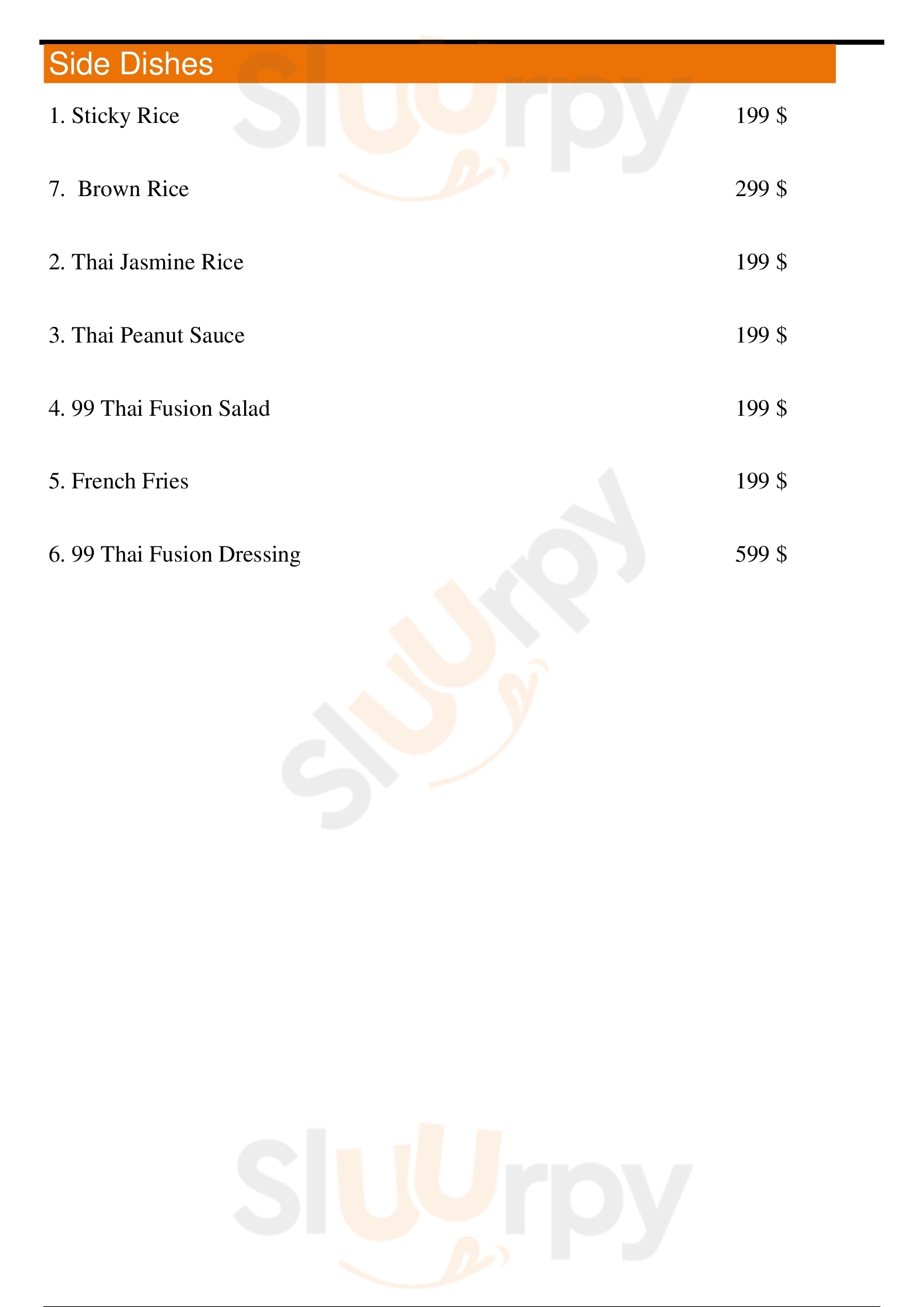 Side Dishes

1. Sticky Rice 199 $

7. Brown Rice 299 $

2. Thai Jasmine Rice 199 $

3. Thai Peanut Sauce 199 $

4. 99 Thai Fusion Salad 199 $

5. French Fries 199 $

6. 99 Thai Fusion Dressing 599 $

Sluurpy